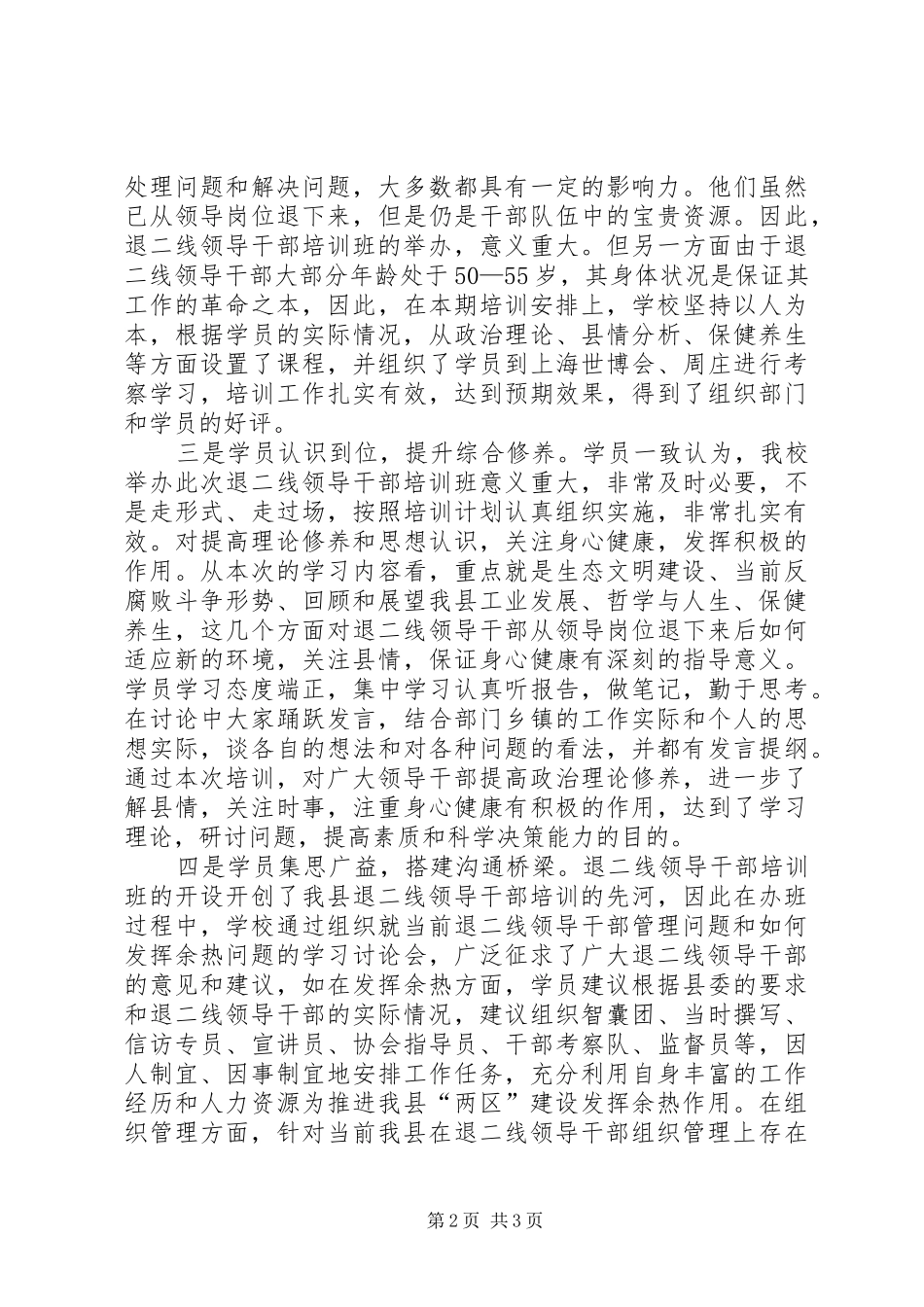 处理问题和解决问题，大多数都具有一定的影响力。他们虽然已从领导岗位退下来，但是仍是干部队伍中的宝贵资源。因此，退二线领导干部培训班的举办，意义重大。但另一方面由于退二线领导干部大部分年龄处于50—55岁，其身体状况是保证其工作的革命之本，因此，在本期培训安排上，学校坚持以人为本，根据学员的实际情况，从政治理论、县情分析、保健养生等方面设置了课程，并组织了学员到上海世博会、周庄进行考察学习，培训工作扎实有效，达到预期效果，得到了组织部门和学员的好评。

三是学员认识到位，提升综合修养。学员一致认为，我校举办此次退二线领导干部培训班意义重大，非常及时必要，不是走形式、走过场，按照培训计划认真组织实施，非常扎实有效。对提高理论修养和思想认识，关注身心健康，发挥积极的作用。从本次的学习内容看，重点就是生态文明建设、当前反腐败斗争形势、回顾和展望我县工业发展、哲学与人生、保健养生，这几个方面对退二线领导干部从领导岗位退下来后如何适应新的环境，关注县情，保证身心健康有深刻的指导意义。学员学习态度端正，集中学习认真听报告，做笔记，勤于思考。在讨论中大家踊跃发言，结合部门乡镇的工作实际和个人的思想实际，谈各自的想法和对各种问题的看法，并都有发言提纲。通过本次培训，对广大领导干部提高政治理论修养，进一步了解县情，关注时事，注重身心健康有积极的作用，达到了学习理论，研讨问题，提高素质和科学决策能力的目的。

四是学员集思广益，搭建沟通桥梁。退二线领导干部培训班的开设开创了我县退二线领导干部培训的先河，因此在办班过程中，学校通过组织就当前退二线领导干部管理问题和如何发挥余热问题的学习讨论会，广泛征求了广大退二线领导干部的意见和建议，如在发挥余热方面，学员建议根据县委的要求和退二线领导干部的实际情况，建议组织智囊团、当时撰写、信访专员、宣讲员、协会指导员、干部考察队、监督员等，因人制宜、因事制宜地安排工作任务，充分利用自身丰富的工作经历和人力资源为推进我县“两区”建设发挥余热作用。在组织管理方面，针对当前我县在退二线领导干部组织管理上存在

第2页 共3页